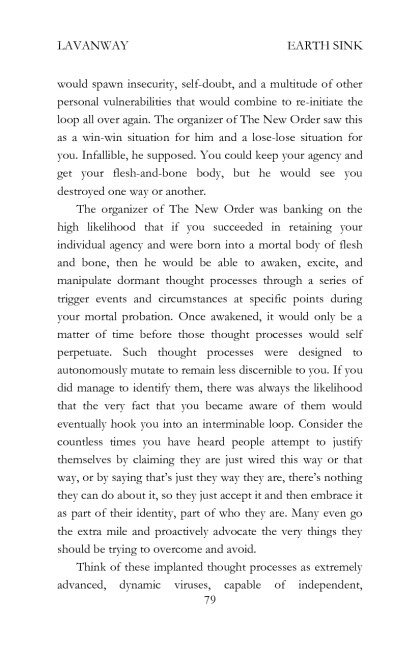 LAVANWAY EARTH SINK

would spawn insecurity, self-doubt, and a multitude of other personal vulnerabilities that would combine to re-initiate the loop all over again. The organizer of The New Order saw this as a win-win situation for him and a lose-lose situation for you. Infallible, he supposed. You could keep your agency and get your flesh-and-bone body, but he would see you destroyed one way or another.

The organizer of The New Order was banking on the high likelihood that if you succeeded in retaining your individual agency and were born into a mortal body of flesh and bone, then he would be able to awaken, excite, and manipulate dormant thought processes through a series of trigger events and circumstances at specific points during your mortal probation. Once awakened, it would only be a matter of time before those thought processes would self perpetuate. Such thought processes were designed to autonomously mutate to remain less discernible to you. If you did manage to identify them, there was always the likelihood that the very fact that you became aware of them would eventually hook you into an interminable loop. Consider the countless times you have heard people attempt to justify themselves by claiming they are just wired this way or that way, or by saying that's just they way they are, there's nothing they can do about it, so they just accept it and then embrace it as part of their identity, part of who they are. Many even go the extra mile and proactively advocate the very things they should be trying to overcome and avoid.

Think of these implanted thought processes as extremely advanced, dynamic viruses, capable of independent,

79